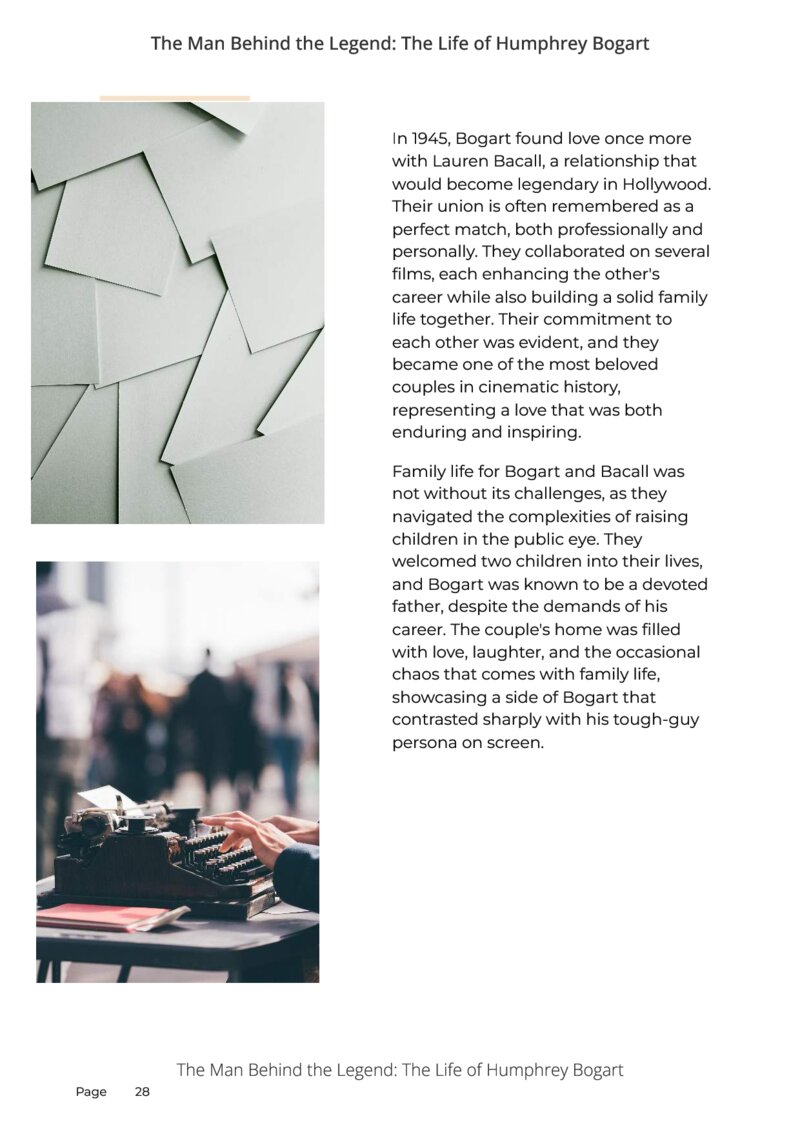 The Man Behind the Legend: The Life of Humphrey Bogart

In 1945, Bogart found love once more with Lauren Bacall, a relationship that would become legendary in Hollywood. Their union is often remembered as a perfect match, both professionally and personally. They collaborated on several films, each enhancing the other's career while also building a solid family life together. Their commitment to each other was evident, and they became one of the most beloved couples in cinematic history, representing a love that was both enduring and inspiring.

Family life for Bogart and Bacall was not without its challenges, as they navigated the complexities of raising children in the public eye. They welcomed two children into their lives, and Bogart was known to be a devoted father, despite the demands of his career. The couple's home was filled with love, laughter, and the occasional chaos that comes with family life, showcasing a side of Bogart that contrasted sharply with his tough-guy persona on screen.

The Man Behind the Legend: The Life of Humphrey Bogart

Page 28